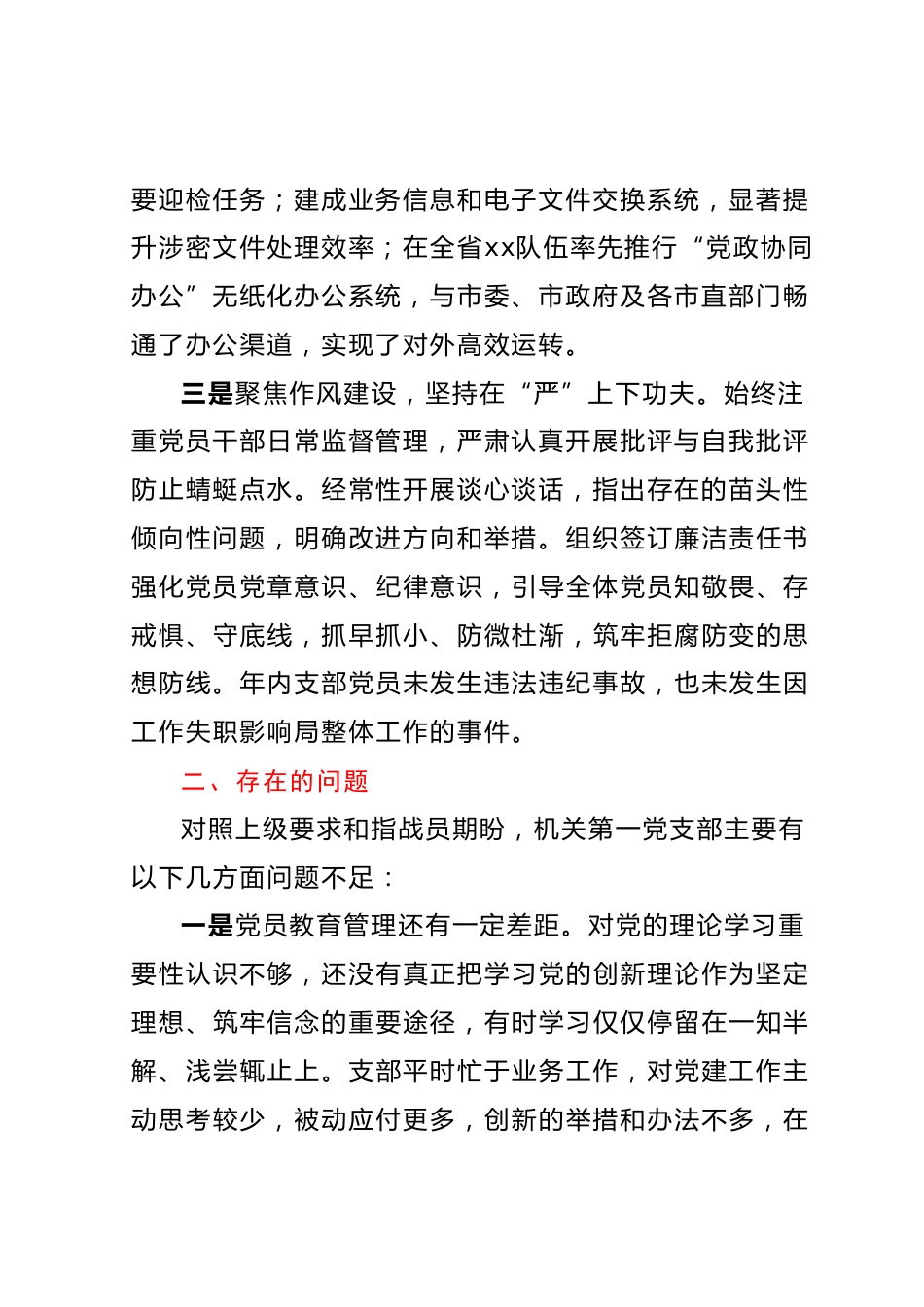 要迎检任务；建成业务信息和电子文件交换系统，显著提升涉密文件处理效率；在全省xx队伍率先推行“党政协同办公”无纸化办公系统，与市委、市政府及各市直部门畅通了办公渠道，实现了对外高效运转。

三是聚焦作风建设，坚持在“严”上下功夫。始终注重党员干部日常监督管理，严肃认真开展批评与自我批评防止蜻蜓点水。经常性开展谈心谈话，指出存在的苗头性倾向性问题，明确改进方向和举措。组织签订廉洁责任书强化党员党章意识、纪律意识，引导全体党员知敬畏、存戒惧、守底线，抓早抓小、防微杜渐，筑牢拒腐防变的思想防线。年内支部党员未发生违法违纪事故，也未发生因工作失职影响局整体工作的事件。

二、存在的问题

对照上级要求和指战员期盼，机关第一党支部主要有以下几方面问题不足：

一是党员教育管理还有一定差距。对党的理论学习重要性认识不够，还没有真正把学习党的创新理论作为坚定理想、筑牢信念的重要途径，有时学习仅仅停留在一知半解、浅尝辄止上。支部平时忙于业务工作，对党建工作主动思考较少，被动应付更多，创新的举措和办法不多，在